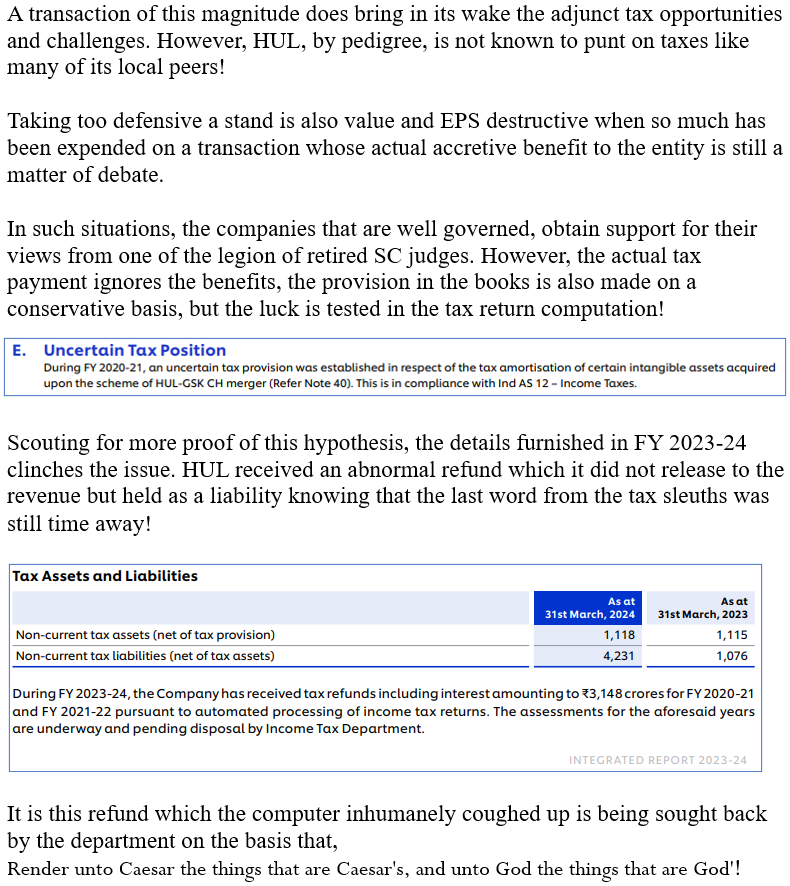 A transaction of this magnitude does bring in its wake the adjunct tax opportunities and challenges. However, HUL, by pedigree, is not known to punt on taxes like many of its local peers!

Taking too defensive a stand is also value and EPS destructive when so much has been expended on a transaction whose actual accretive benefit to the entity is still a matter of debate.

In such situations, the companies that are well governed, obtain support for their views from one of the legion of retired SC judges. However, the actual tax payment ignores the benefits, the provision in the books is also made on a conservative basis, but the luck is tested in the tax return computation!

E. Uncertain Tax Position

During FY 2020-21, an uncertain tax provision was established in respect of the tax amortisation of certain intangible assets acquired upon the scheme of HUL-GSK CH merger (Refer Note 40). This is in compliance with Ind AS 12 – Income Taxes.

Scouting for more proof of this hypothesis, the details furnished in FY 2023-24 clinches the issue. HUL received an abnormal refund which it did not release to the revenue but held as a liability knowing that the last word from the tax sleuths was still time away!

Tax Assets and Liabilities

| | As at 31st March, 2024 | As at 31st March, 2023 |
|---|---|---|
| Non-current tax assets (net of tax provision) | 1,118 | 1,115 |
| Non-current tax liabilities (net of tax assets) | 4,231 | 1,076 |

During FY 2023-24, the Company has received tax refunds including interest amounting to ₹3,148 crores for FY 2020-21 and FY 2021-22 pursuant to automated processing of income tax returns. The assessments for the aforesaid years are underway and pending disposal by Income Tax Department.

INTEGRATED REPORT 2023-24

It is this refund which the computer inhumanely coughed up is being sought back by the department on the basis that,
Render unto Caesar the things that are Caesar's, and unto God the things that are God'!